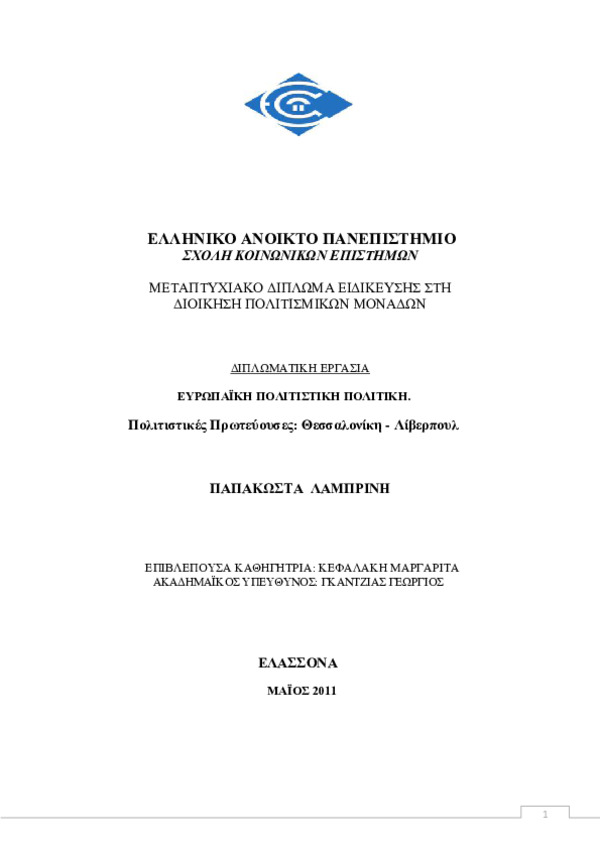 ΕΛΛΗΝΙΚΟ ΑΝΟΙΚΤΟ ΠΑΝΕΠΙΣΤΗΜΙΟ
ΣΧΟΛΗ ΚΟΙΝΩΝΙΚΩΝ ΕΠΙΣΤΗΜΩΝ

ΜΕΤΑΠΤΥΧΙΑΚΟ ΔΙΠΛΩΜΑ ΕΙΔΙΚΕΥΣΗΣ ΣΤΗ ΔΙΟΙΚΗΣΗ ΠΟΛΙΤΙΣΜΙΚΩΝ ΜΟΝΑΔΩΝ

ΔΙΠΛΩΜΑΤΙΚΗ ΕΡΓΑΣΙΑ

ΕΥΡΩΠΑΪΚΗ ΠΟΛΙΤΙΣΤΙΚΗ ΠΟΛΙΤΙΚΗ.

Πολιτιστικές Πρωτεύουσες: Θεσσαλονίκη - Λίβερπουλ.

ΠΑΠΑΚΩΣΤΑ ΛΑΜΠΡΙΝΗ

ΕΠΙΒΛΕΠΟΥΣΑ ΚΑΘΗΓΗΤΡΙΑ: ΚΕΦΑΛΑΚΗ ΜΑΡΓΑΡΙΤΑ
ΑΚΑΔΗΜΑΪΚΟΣ ΥΠΕΥΘΥΝΟΣ: ΓΚΑΝΤΖΙΑΣ ΓΕΩΡΓΙΟΣ

ΕΛΑΣΣΟΝΑ

ΜΑΪΟΣ 2011

1